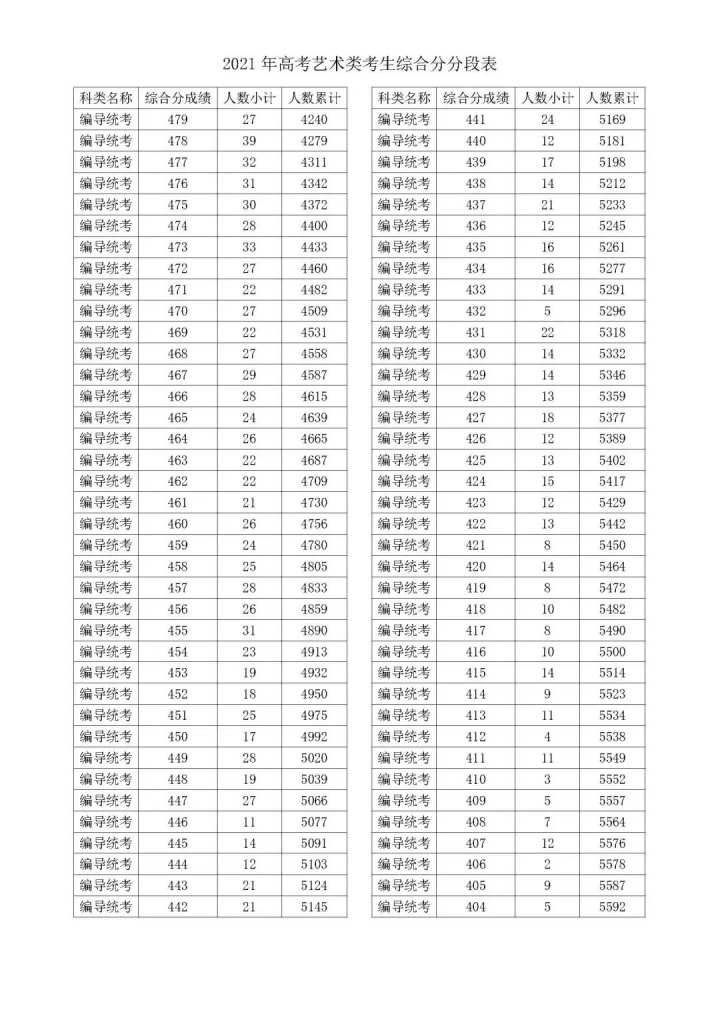 2021 年高考艺术类考生综合分分段表

| 科类名称 | 综合分成绩 | 人数小计 | 人数累计 |
|---|---|---|---|
| 编导统考 | 479 | 27 | 4240 |
| 编导统考 | 478 | 39 | 4279 |
| 编导统考 | 477 | 32 | 4311 |
| 编导统考 | 476 | 31 | 4342 |
| 编导统考 | 475 | 30 | 4372 |
| 编导统考 | 474 | 28 | 4400 |
| 编导统考 | 473 | 33 | 4433 |
| 编导统考 | 472 | 27 | 4460 |
| 编导统考 | 471 | 22 | 4482 |
| 编导统考 | 470 | 27 | 4509 |
| 编导统考 | 469 | 22 | 4531 |
| 编导统考 | 468 | 27 | 4558 |
| 编导统考 | 467 | 29 | 4587 |
| 编导统考 | 466 | 28 | 4615 |
| 编导统考 | 465 | 24 | 4639 |
| 编导统考 | 464 | 26 | 4665 |
| 编导统考 | 463 | 22 | 4687 |
| 编导统考 | 462 | 22 | 4709 |
| 编导统考 | 461 | 21 | 4730 |
| 编导统考 | 460 | 26 | 4756 |
| 编导统考 | 459 | 24 | 4780 |
| 编导统考 | 458 | 25 | 4805 |
| 编导统考 | 457 | 28 | 4833 |
| 编导统考 | 456 | 26 | 4859 |
| 编导统考 | 455 | 31 | 4890 |
| 编导统考 | 454 | 23 | 4913 |
| 编导统考 | 453 | 19 | 4932 |
| 编导统考 | 452 | 18 | 4950 |
| 编导统考 | 451 | 25 | 4975 |
| 编导统考 | 450 | 17 | 4992 |
| 编导统考 | 449 | 28 | 5020 |
| 编导统考 | 448 | 19 | 5039 |
| 编导统考 | 447 | 27 | 5066 |
| 编导统考 | 446 | 11 | 5077 |
| 编导统考 | 445 | 14 | 5091 |
| 编导统考 | 444 | 12 | 5103 |
| 编导统考 | 443 | 21 | 5124 |
| 编导统考 | 442 | 21 | 5145 |

| 科类名称 | 综合分成绩 | 人数小计 | 人数累计 |
|---|---|---|---|
| 编导统考 | 441 | 24 | 5169 |
| 编导统考 | 440 | 12 | 5181 |
| 编导统考 | 439 | 17 | 5198 |
| 编导统考 | 438 | 14 | 5212 |
| 编导统考 | 437 | 21 | 5233 |
| 编导统考 | 436 | 12 | 5245 |
| 编导统考 | 435 | 16 | 5261 |
| 编导统考 | 434 | 16 | 5277 |
| 编导统考 | 433 | 14 | 5291 |
| 编导统考 | 432 | 5 | 5296 |
| 编导统考 | 431 | 22 | 5318 |
| 编导统考 | 430 | 14 | 5332 |
| 编导统考 | 429 | 14 | 5346 |
| 编导统考 | 428 | 13 | 5359 |
| 编导统考 | 427 | 18 | 5377 |
| 编导统考 | 426 | 12 | 5389 |
| 编导统考 | 425 | 13 | 5402 |
| 编导统考 | 424 | 15 | 5417 |
| 编导统考 | 423 | 12 | 5429 |
| 编导统考 | 422 | 13 | 5442 |
| 编导统考 | 421 | 8 | 5450 |
| 编导统考 | 420 | 14 | 5464 |
| 编导统考 | 419 | 8 | 5472 |
| 编导统考 | 418 | 10 | 5482 |
| 编导统考 | 417 | 8 | 5490 |
| 编导统考 | 416 | 10 | 5500 |
| 编导统考 | 415 | 14 | 5514 |
| 编导统考 | 414 | 9 | 5523 |
| 编导统考 | 413 | 11 | 5534 |
| 编导统考 | 412 | 4 | 5538 |
| 编导统考 | 411 | 11 | 5549 |
| 编导统考 | 410 | 3 | 5552 |
| 编导统考 | 409 | 5 | 5557 |
| 编导统考 | 408 | 7 | 5564 |
| 编导统考 | 407 | 12 | 5576 |
| 编导统考 | 406 | 2 | 5578 |
| 编导统考 | 405 | 9 | 5587 |
| 编导统考 | 404 | 5 | 5592 |